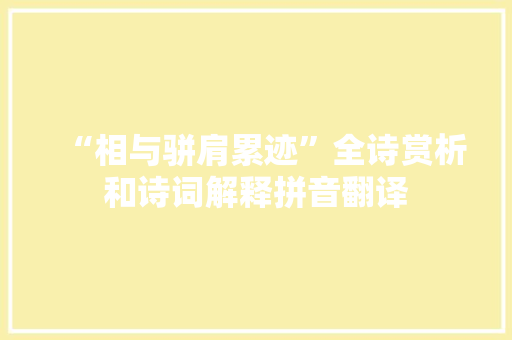 “相与骈肩累迹”全诗赏析和诗词解释拼音翻译